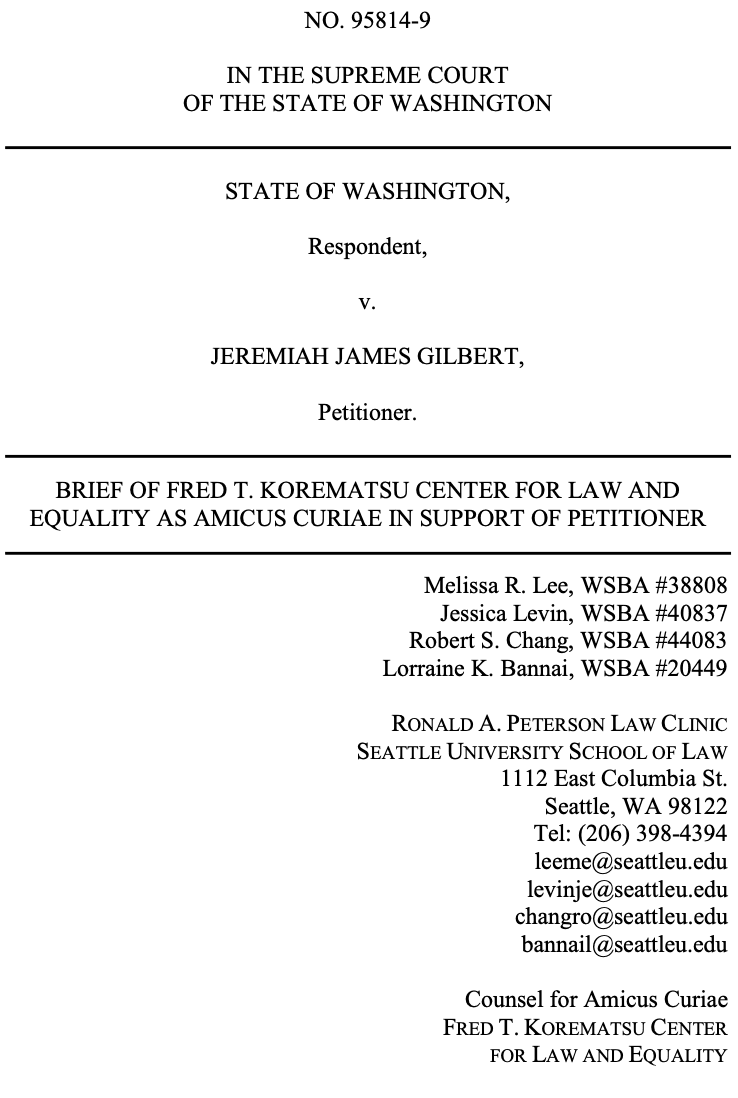 NO. 95814-9

IN THE SUPREME COURT
OF THE STATE OF WASHINGTON

STATE OF WASHINGTON,

Respondent,

v.

JEREMIAH JAMES GILBERT,

Petitioner.

BRIEF OF FRED T. KOREMATSU CENTER FOR LAW AND EQUALITY AS AMICUS CURIAE IN SUPPORT OF PETITIONER

Melissa R. Lee, WSBA #38808
Jessica Levin, WSBA #40837
Robert S. Chang, WSBA #44083
Lorraine K. Bannai, WSBA #20449

RONALD A. PETERSON LAW CLINIC
SEATTLE UNIVERSITY SCHOOL OF LAW
1112 East Columbia St.
Seattle, WA 98122
Tel: (206) 398-4394
leeme@seattleu.edu
levinje@seattleu.edu
changro@seattleu.edu
bannail@seattleu.edu

Counsel for Amicus Curiae
FRED T. KOREMATSU CENTER
FOR LAW AND EQUALITY